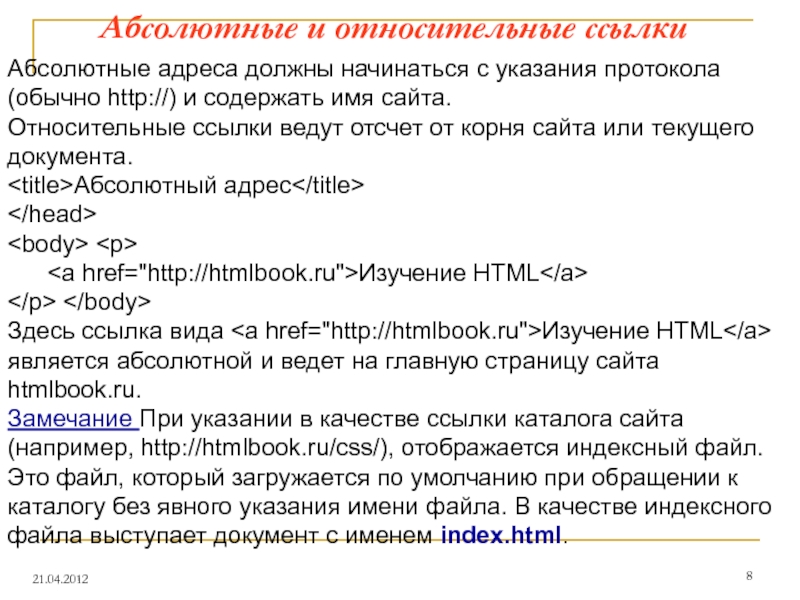 Абсолютные и относительные ссылки

Абсолютные адреса должны начинаться с указания протокола (обычно http://) и содержать имя сайта.
Относительные ссылки ведут отсчет от корня сайта или текущего документа.
<title>Абсолютный адрес</title>
</head>
<body> <p>
<a href="http://htmlbook.ru">Изучение HTML</a>
</p> </body>
Здесь ссылка вида <a href="http://htmlbook.ru">Изучение HTML</a> является абсолютной и ведет на главную страницу сайта htmlbook.ru.
Замечание При указании в качестве ссылки каталога сайта (например, http://htmlbook.ru/css/), отображается индексный файл. Это файл, который загружается по умолчанию при обращении к каталогу без явного указания имени файла. В качестве индексного файла выступает документ с именем index.html.

21.04.2012

8